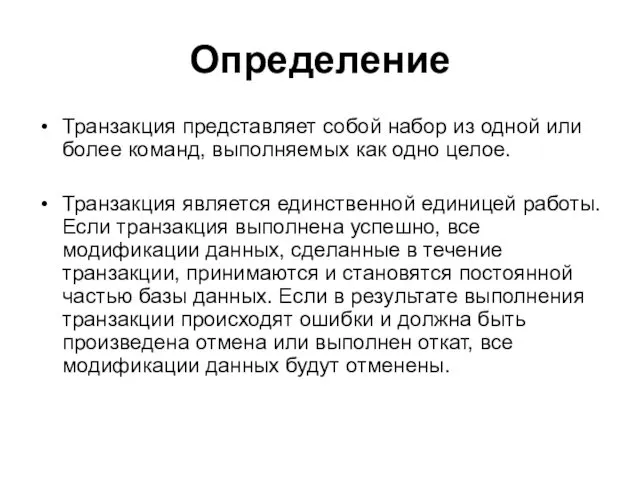 Определение

• Транзакция представляет собой набор из одной или более команд, выполняемых как одно целое.

• Транзакция является единственной единицей работы. Если транзакция выполнена успешно, все модификации данных, сделанные в течение транзакции, принимаются и становятся постоянной частью базы данных. Если в результате выполнения транзакции происходят ошибки и должна быть произведена отмена или выполнен откат, все модификации данных будут отменены.